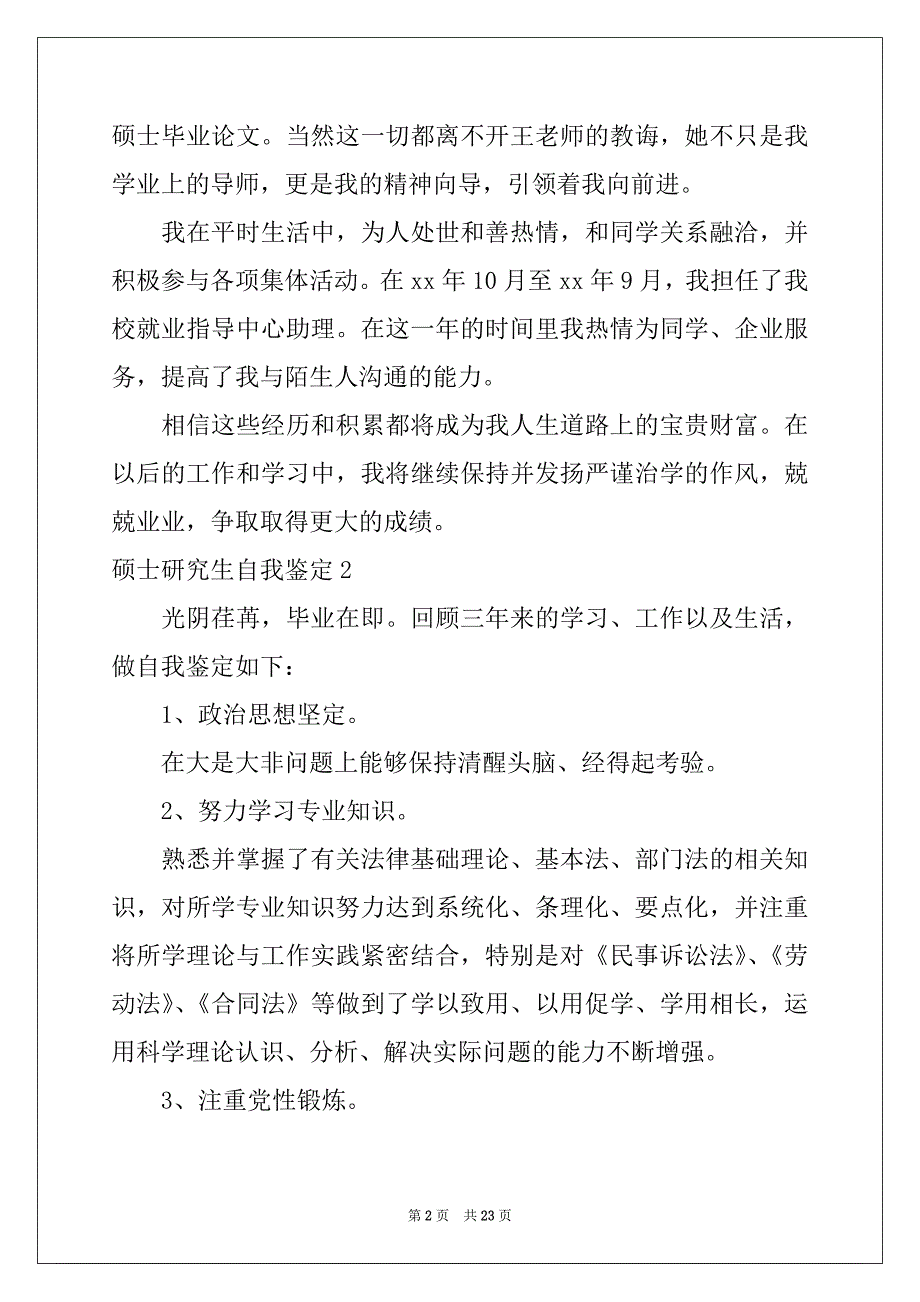 硕士毕业论文。当然这一切都离不开王老师的教诲，她不只是我学业上的导师，更是我的精神向导，引领着我向前进。

我在平时生活中，为人处世和善热情，和同学关系融洽，并积极参与各项集体活动。在 xx 年 10 月至 xx 年 9 月，我担任了我校就业指导中心助理。在这一年的时间里我热情为同学、企业服务，提高了我与陌生人沟通的能力。

相信这些经历和积累都将成为我人生道路上的宝贵财富。在以后的工作和学习中，我将继续保持并发扬严谨治学的作风，兢兢业业，争取取得更大的成绩。

硕士研究生自我鉴定 2

光阴荏苒，毕业在即。回顾三年来的学习、工作以及生活，做自我鉴定如下：

1、政治思想坚定。

在大是大非问题上能够保持清醒头脑、经得起考验。

2、努力学习专业知识。

熟悉并掌握了有关法律基础理论、基本法、部门法的相关知识，对所学专业知识努力达到系统化、条理化、要点化，并注重将所学理论与工作实践紧密结合，特别是对《民事诉讼法》、《劳动法》、《合同法》等做到了学以致用、以用促学、学用相长，运用科学理论认识、分析、解决实际问题的能力不断增强。

3、注重党性锻炼。

第 2 页 共 23 页